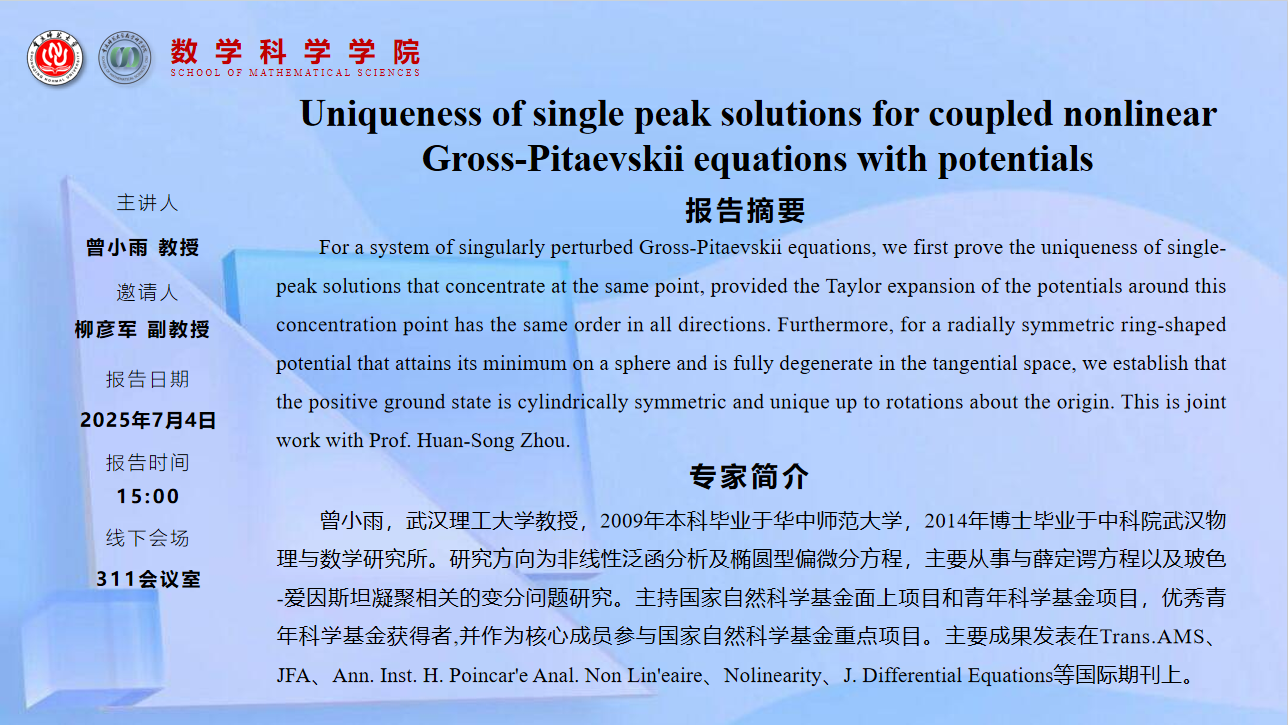 数学科学学院
SCHOOL OF MATHEMATICAL SCIENCES

Uniqueness of single peak solutions for coupled nonlinear Gross-Pitaevskii equations with potentials

主讲人
曾小雨 教授
邀请人
柳彦军 副教授
报告日期
2025年7月4日
报告时间
15:00
线下会场
311会议室

报告摘要

For a system of singularly perturbed Gross-Pitaevskii equations, we first prove the uniqueness of single-peak solutions that concentrate at the same point, provided the Taylor expansion of the potentials around this concentration point has the same order in all directions. Furthermore, for a radially symmetric ring-shaped potential that attains its minimum on a sphere and is fully degenerate in the tangential space, we establish that the positive ground state is cylindrically symmetric and unique up to rotations about the origin. This is joint work with Prof. Huan-Song Zhou.

专家简介

曾小雨，武汉理工大学教授，2009年本科毕业于华中师范大学，2014年博士毕业于中科院武汉物理与数学研究所。研究方向为非线性泛函分析及椭圆型偏微分方程，主要从事与薛定谔方程以及玻色-爱因斯坦凝聚相关的变分问题研究。主持国家自然科学基金面上项目和青年科学基金项目，优秀青年科学基金获得者,并作为核心成员参与国家自然科学基金重点项目。主要成果发表在Trans.AMS、JFA、Ann. Inst. H. Poincar'e Anal. Non Lin'eaire、Nolinearity、J. Differential Equations等国际期刊上。